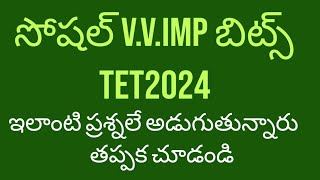 సోషల్ V.V.IMP బిట్స్
TET2024
ఇలాంటి ప్రశ్నలే అడుగుతున్నారు
తప్పక చూడండి